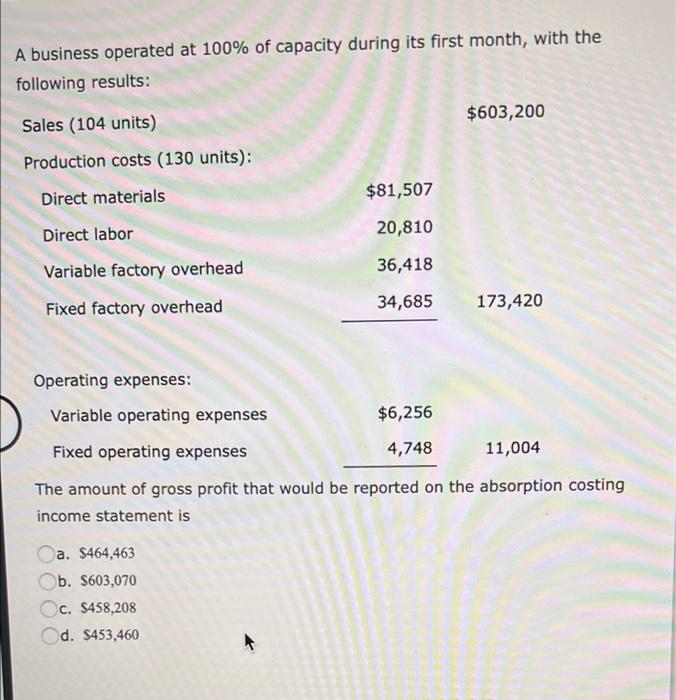 A business operated at 100% of capacity during its first month, with the following results:

| | | |
|---|---|---|
| Sales (104 units) | | \$603,200 |
| Production costs (130 units): | | |
| Direct materials | \$81,507 | |
| Direct labor | 20,810 | |
| Variable factory overhead | 36,418 | |
| Fixed factory overhead | 34,685 | 173,420 |
| Operating expenses: | | |
| Variable operating expenses | \$6,256 | |
| Fixed operating expenses | 4,748 | 11,004 |

The amount of gross profit that would be reported on the absorption costing income statement is

a. \$464,463
b. \$603,070
c. \$458,208
d. \$453,460